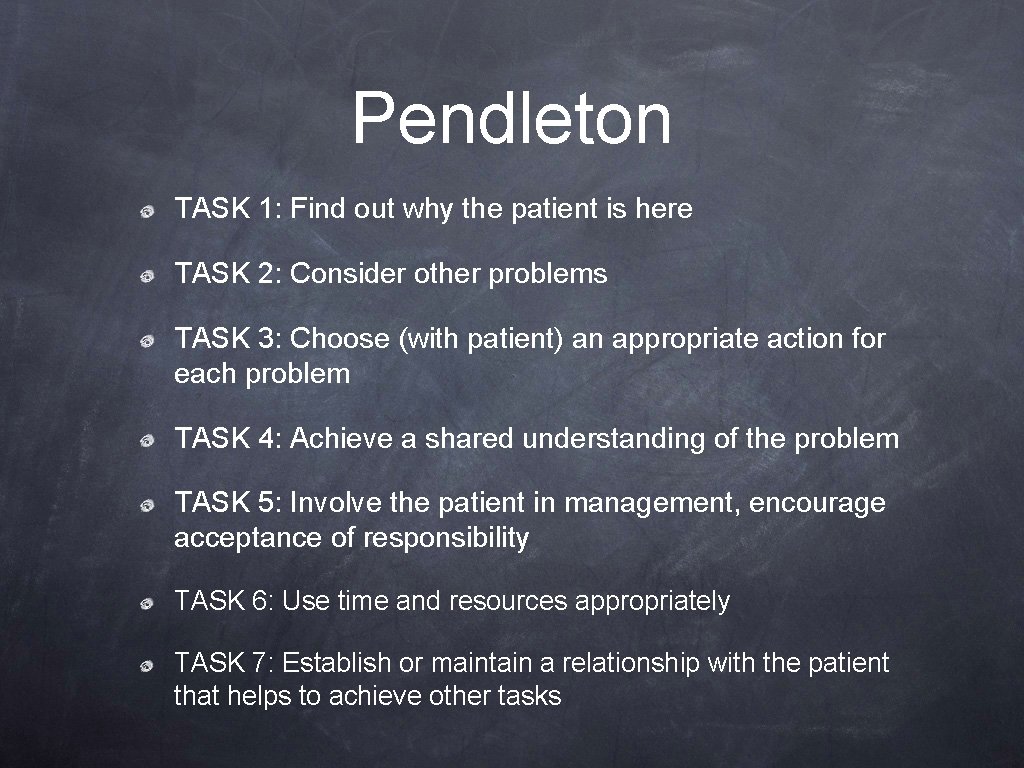 Pendleton

TASK 1: Find out why the patient is here

TASK 2: Consider other problems

TASK 3: Choose (with patient) an appropriate action for each problem

TASK 4: Achieve a shared understanding of the problem

TASK 5: Involve the patient in management, encourage acceptance of responsibility

TASK 6: Use time and resources appropriately

TASK 7: Establish or maintain a relationship with the patient that helps to achieve other tasks